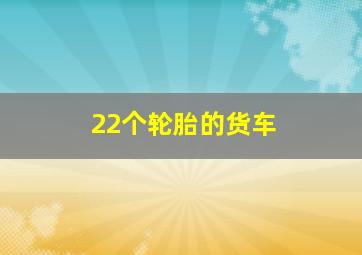 22个轮胎的货车